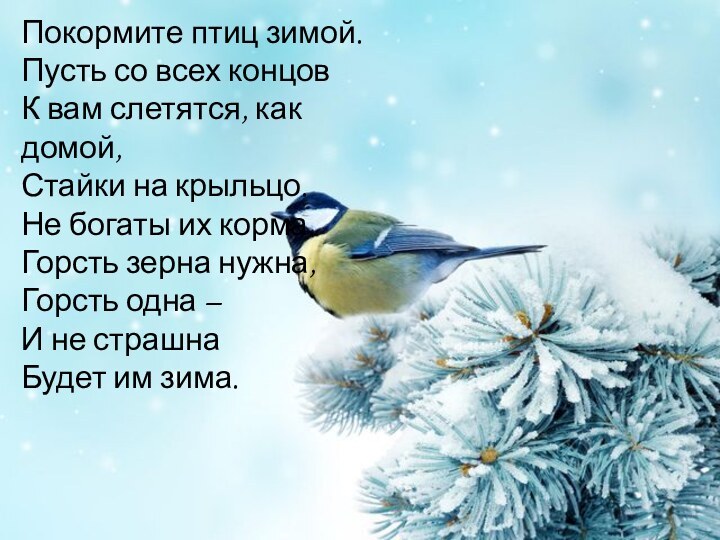 Покормите птиц зимой.
Пусть со всех концов
К вам слетятся, как домой,
Стайки на крыльцо.
Не богаты их корма.
Горсть зерна нужна,
Горсть одна –
И не страшна
Будет им зима.